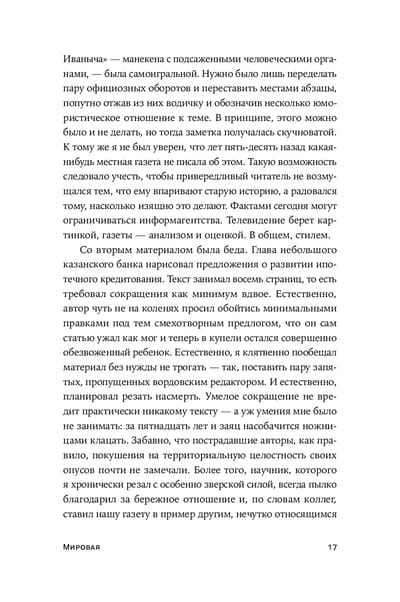 Иваныча» — манекена с подсаженными человеческими органами, — была самоигральной. Нужно было лишь переделать пару официозных оборотов и переставить местами абзацы, попутно отжав из них водичку и обозначив несколько юмористическое отношение к теме. В принципе, этого можно было и не делать, но тогда заметка получалась скучноватой. К тому же я не был уверен, что лет пять-десять назад какая-нибудь местная газета не писала об этом. Такую возможность следовало учесть, чтобы привередливый читатель не возмущался тем, что ему впаривают старую историю, а радовался тому, насколько изящно это делают. Фактами сегодня могут ограничиваться информагентства. Телевидение берет картинкой, газеты — анализом и оценкой. В общем, стилем.

Со вторым материалом была беда. Глава небольшого казанского банка нарисовал предложения о развитии ипотечного кредитования. Текст занимал восемь страниц, то есть требовал сокращения как минимум вдвое. Естественно, автор чуть не на коленях просил обойтись минимальными правками под тем смехотворным предлогом, что он сам статью ужал как мог и теперь в купели остался совершенно обезвоженный ребенок. Естественно, я клятвенно пообещал материал без нужды не трогать — так, поставить пару запятых, пропущенных вордовским редактором. И естественно, планировал резать насмерть. Умелое сокращение не вредит практически никакому тексту — а уж умения мне было не занимать: за пятнадцать лет и заяц насобачится ножницами клацать. Забавно, что пострадавшие авторы, как правило, покушения на территориальную целостность своих опусов почти не замечали. Более того, научник, которого я хронически резал с особенно зверской силой, всегда пылко благодарил за бережное отношение и, по словам коллег, ставил нашу газету в пример другим, нечутко относящимся

Мировая 17